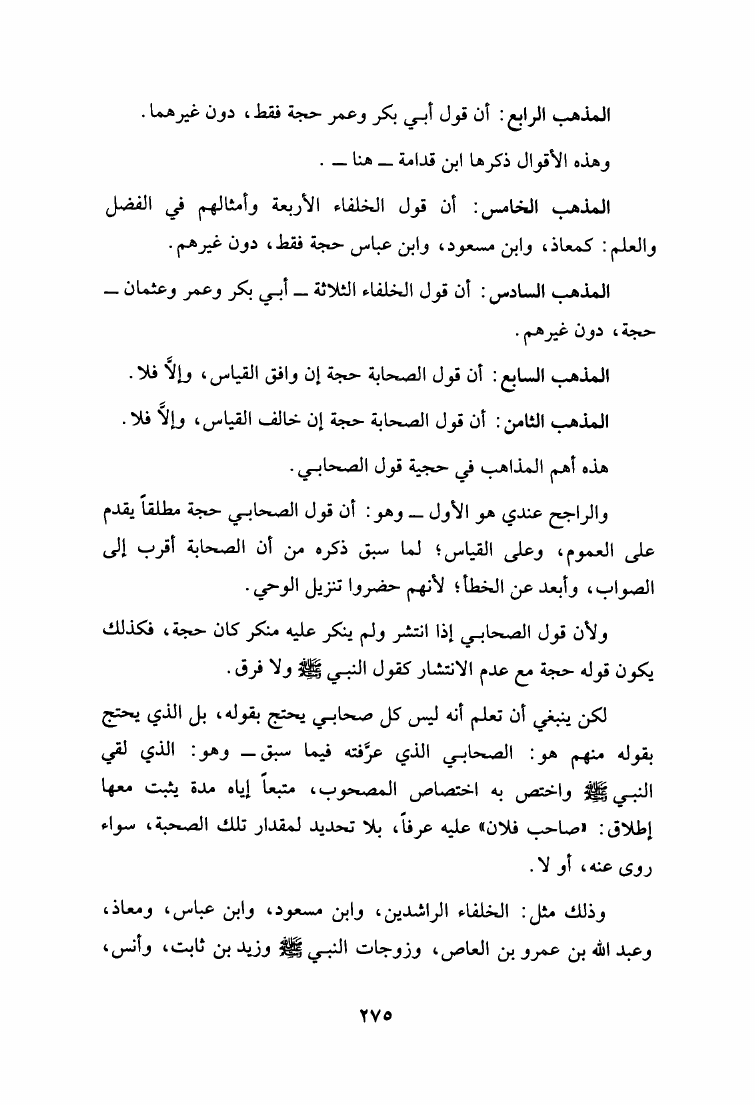 المذهب الرابع: أن قول أبي بكر وعمر حجة فقط، دون غيرهما.

وهذه الأقوال ذكرها ابن قدامة ــ هنا ــ .

المذهب الخامس: أن قول الخلفاء الأربعة وأمثالهم في الفضل والعلم: كمعاذ، وابن مسعود، وابن عباس حجة فقط، دون غيرهم.

المذهب السادس: أن قول الخلفاء الثلاثة ــ أبي بكر وعمر وعثمان ــ حجة، دون غيرهم.

المذهب السابع: أن قول الصحابة حجة إن وافق القياس، وإلاَّ فلا.

المذهب الثامن: أن قول الصحابة حجة إن خالف القياس، وإلاَّ فلا.

هذه أهم المذاهب في حجية قول الصحابي.

والراجح عندي هو الأول ــ وهو: أن قول الصحابي حجة مطلقاً يقدم على العموم، وعلى القياس؛ لما سبق ذكره من أن الصحابة أقرب إلى الصواب، وأبعد عن الخطأ؛ لأنهم حضروا تنزيل الوحي.

ولأن قول الصحابي إذا انتشر ولم ينكر عليه منكر كان حجة، فكذلك يكون قوله حجة مع عدم الانتشار كقول النبي ﷺ ولا فرق.

لكن ينبغي أن تعلم أنه ليس كل صحابي يحتج بقوله، بل الذي يحتج بقوله منهم هو: الصحابي الذي عرَّفته فيما سبق ــ وهو: الذي لقي النبي ﷺ واختص به اختصاص المصحوب، متبعاً إياه مدة يثبت معها إطلاق: «صاحب فلان» عليه عرفاً، بلا تحديد لمقدار تلك الصحبة، سواء روى عنه، أو لا.

وذلك مثل: الخلفاء الراشدين، وابن مسعود، وابن عباس، ومعاذ، وعبد الله بن عمرو بن العاص، وزوجات النبي ﷺ وزيد بن ثابت، وأنس،

٢٧٥